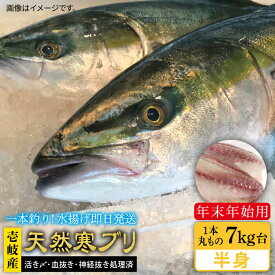 画像はイメージです。

一本釣り!水揚げ即日発送

壱岐産

天然寒ブリ

活き〆・血抜き・神経抜き処理済

年末年始用

1本丸もの 7kg台

半身